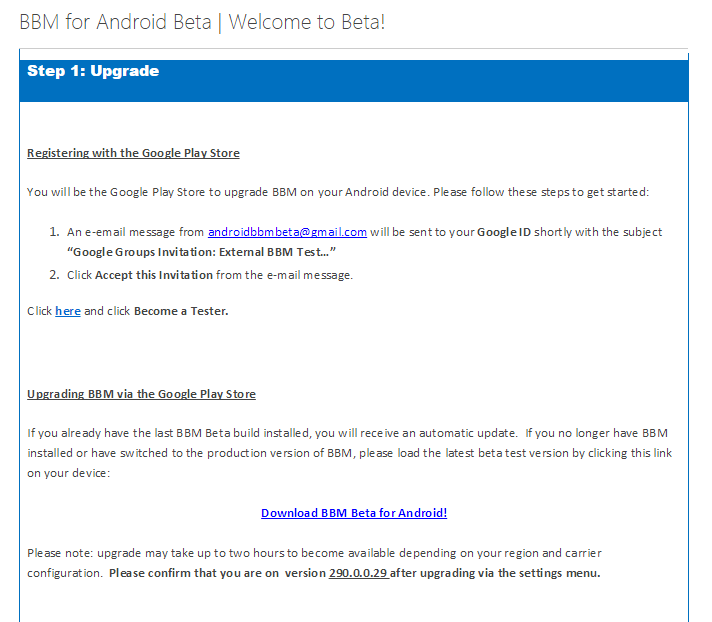 BBM for Android Beta | Welcome to Beta!

Step 1: Upgrade

Registering with the Google Play Store

You will be the Google Play Store to upgrade BBM on your Android device. Please follow these steps to get started:

1. An e-email message from androidbbmbeta@gmail.com will be sent to your Google ID shortly with the subject "Google Groups Invitation: External BBM Test..."
2. Click Accept this Invitation from the e-mail message.

Click here and click Become a Tester.

Upgrading BBM via the Google Play Store

If you already have the last BBM Beta build installed, you will receive an automatic update. If you no longer have BBM installed or have switched to the production version of BBM, please load the latest beta test version by clicking this link on your device:

Download BBM Beta for Android!

Please note: upgrade may take up to two hours to become available depending on your region and carrier configuration. Please confirm that you are on version 290.0.0.29 after upgrading via the settings menu.